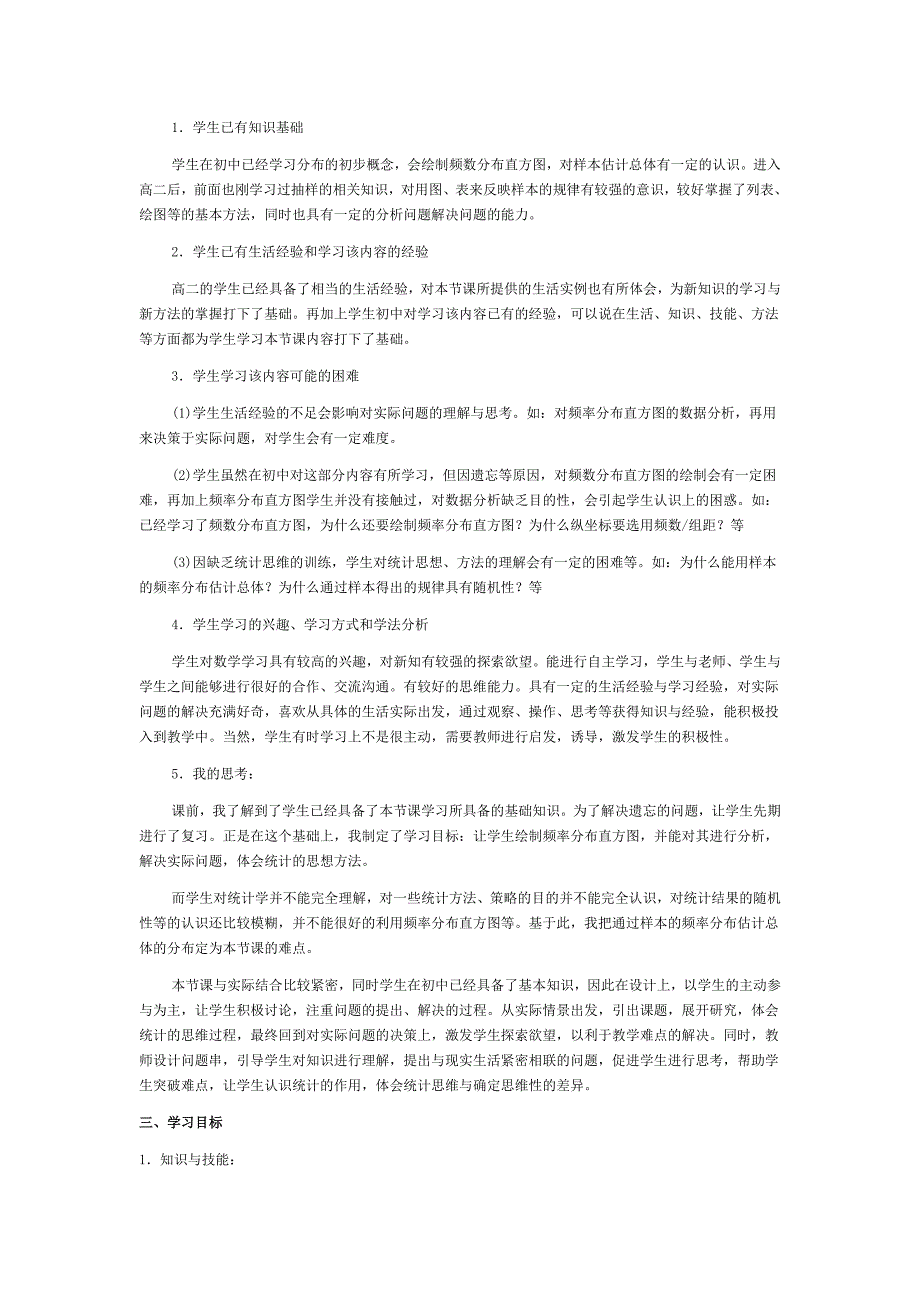 1．学生已有知识基础

学生在初中已经学习分布的初步概念，会绘制频数分布直方图，对样本估计总体有一定的认识。进入高二后，前面也刚学习过抽样的相关知识，对用图、表来反映样本的规律有较强的意识，较好掌握了列表、绘图等的基本方法，同时也具有一定的分析问题解决问题的能力。

2．学生已有生活经验和学习该内容的经验

高二的学生已经具备了相当的生活经验，对本节课所提供的生活实例也有所体会，为新知识的学习与新方法的掌握打下了基础。再加上学生初中对学习该内容已有的经验，可以说在生活、知识、技能、方法等方面都为学生学习本节课内容打下了基础。

3．学生学习该内容可能的困难

⑴学生生活经验的不足会影响对实际问题的理解与思考。如：对频率分布直方图的数据分析，再用来决策于实际问题，对学生会有一定难度。

⑵学生虽然在初中对这部分内容有所学习，但因遗忘等原因，对频数分布直方图的绘制会有一定困难，再加上频率分布直方图学生并没有接触过，对数据分析缺乏目的性，会引起学生认识上的困惑。如：已经学习了频数分布直方图，为什么还要绘制频率分布直方图？为什么纵坐标要选用频数/组距？等

⑶因缺乏统计思维的训练，学生对统计思想、方法的理解会有一定的困难等。如：为什么能用样本的频率分布估计总体？为什么通过样本得出的规律具有随机性？等

4．学生学习的兴趣、学习方式和学法分析

学生对数学学习具有较高的兴趣，对新知有较强的探索欲望。能进行自主学习，学生与老师、学生与学生之间能够进行很好的合作、交流沟通。有较好的思维能力。具有一定的生活经验与学习经验，对实际问题的解决充满好奇，喜欢从具体的生活实际出发，通过观察、操作、思考等获得知识与经验，能积极投入到教学中。当然，学生有时学习上不是很主动，需要教师进行启发，诱导，激发学生的积极性。

5．我的思考：

课前，我了解到了学生已经具备了本节课学习所具备的基础知识。为了解决遗忘的问题，让学生先期进行了复习。正是在这个基础上，我制定了学习目标：让学生绘制频率分布直方图，并能对其进行分析，解决实际问题，体会统计的思想方法。

而学生对统计学并不能完全理解，对一些统计方法、策略的目的并不能完全认识，对统计结果的随机性等的认识还比较模糊，并不能很好的利用频率分布直方图等。基于此，我把通过样本的频率分布估计总体的分布定为本节课的难点。

本节课与实际结合比较紧密，同时学生在初中已经具备了基本知识，因此在设计上，以学生的主动参与为主，让学生积极讨论，注重问题的提出、解决的过程。从实际情景出发，引出课题，展开研究，体会统计的思维过程，最终回到对实际问题的决策上，激发学生探索欲望，以利于教学难点的解决。同时，教师设计问题串，引导学生对知识进行理解，提出与现实生活紧密相联的问题，促进学生进行思考，帮助学生突破难点，让学生认识统计的作用，体会统计思维与确定思维性的差异。

三、学习目标

1．知识与技能：